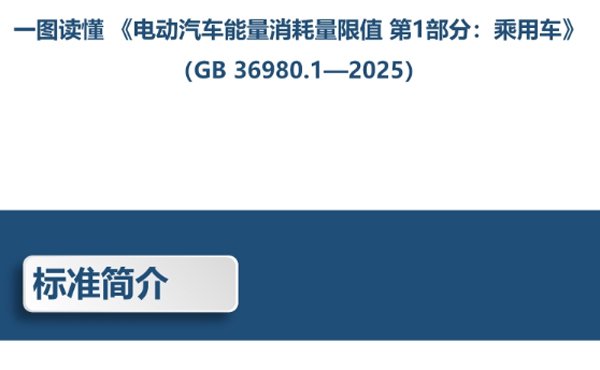 一图读懂 《电动汽车能量消耗量限值 第1部分：乘用车》

(GB 36980.1—2025)

标准简介